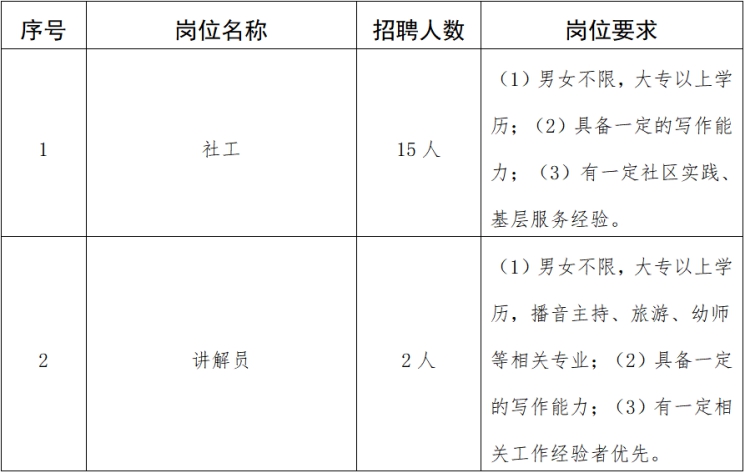 | 序号 | 岗位名称 | 招聘人数 | 岗位要求 |
|---|---|---|---|
| 1 | 社工 | 15 人 | （1）男女不限，大专以上学历；（2）具备一定的写作能力；（3）有一定社区实践、基层服务经验。 |
| 2 | 讲解员 | 2 人 | （1）男女不限，大专以上学历，播音主持、旅游、幼师等相关专业；（2）具备一定的写作能力；（3）有一定相关工作经验者优先。 |